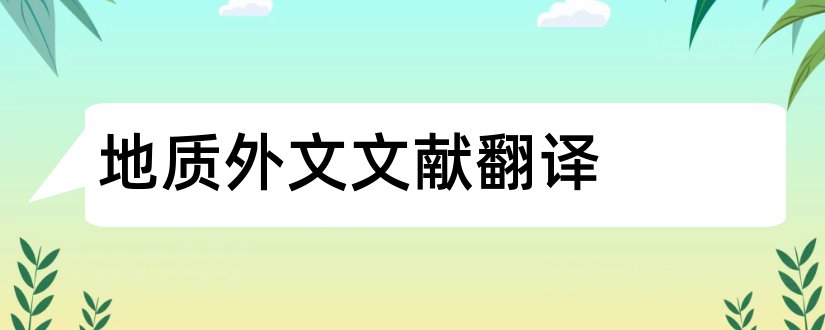 地质外文文献翻译